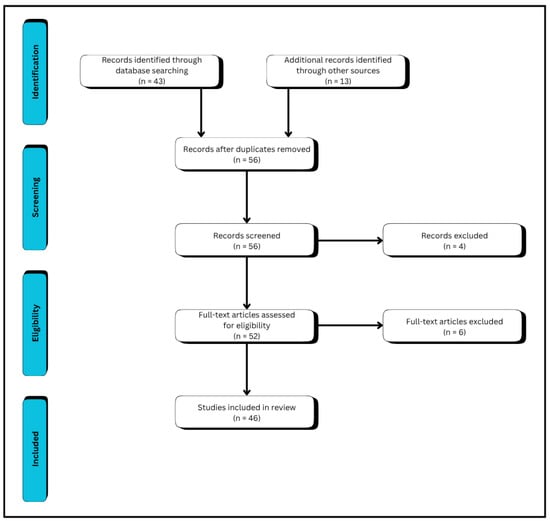 Identification

Records identified through database searching (n = 43)

Additional records identified through other sources (n = 13)

Screening

Records after duplicates removed (n = 56)

Records screened (n = 56)

Records excluded (n = 4)

Eligibility

Full-text articles assessed for eligibility (n = 52)

Full-text articles excluded (n = 6)

Included

Studies included in review (n = 46)